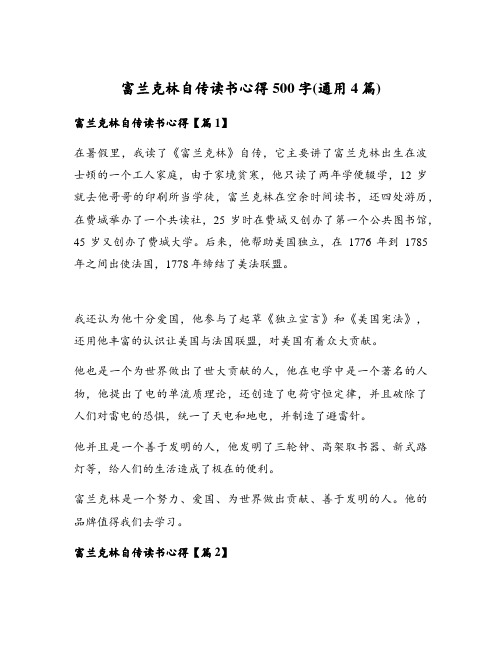 富兰克林自传读书心得500字(通用4篇)

富兰克林自传读书心得【篇1】

在暑假里，我读了《富兰克林》自传，它主要讲了富兰克林出生在波士顿的一个工人家庭，由于家境贫寒，他只读了两年学便辍学，12岁就去他哥哥的印刷所当学徒，富兰克林在空余时间读书，还四处游历，在费城举办了一个共读社，25岁时在费城又创办了第一个公共图书馆，45岁又创办了费城大学。后来，他帮助美国独立，在1776年到1785年之间出使法国，1778年缔结了美法联盟。

我还认为他十分爱国，他参与了起草《独立宣言》和《美国宪法》，还用他丰富的认识让美国与法国联盟，对美国有着众大贡献。

他也是一个为世界做出了世大贡献的人，他在电学中是一个著名的人物，他提出了电的单流质理论，还创造了电荷守恒定律，并且破除了人们对雷电的恐惧，统一了天电和地电，并制造了避雷针。

他并且是一个善于发明的人，他发明了三轮钟、高架取书器、新式路灯等，给人们的生活造成了极在的便利。

富兰克林是一个努力、爱国、为世界做出贡献、善于发明的人。他的品牌值得我们去学习。

富兰克林自传读书心得【篇2】